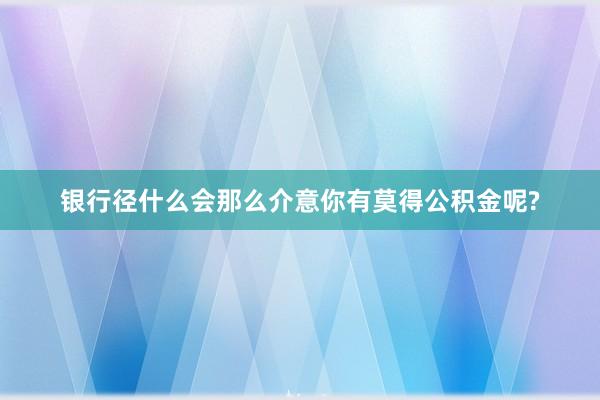 银行径什么会那么介意你有莫得公积金呢?